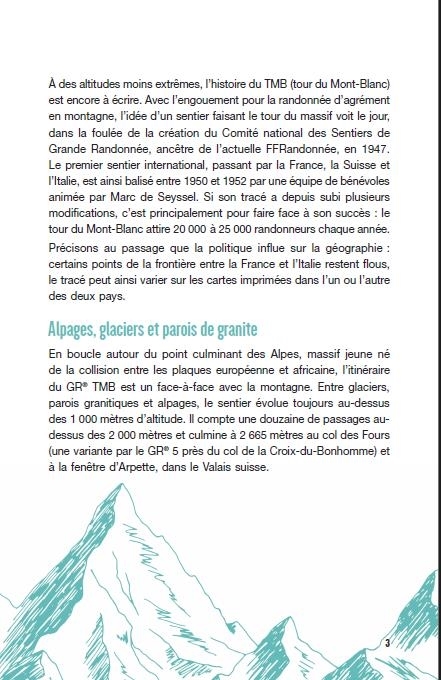 À des altitudes moins extrêmes, l'histoire du TMB (tour du Mont-Blanc) est encore à écrire. Avec l'engouement pour la randonnée d'agrément en montagne, l'idée d'un sentier faisant le tour du massif voit le jour, dans la foulée de la création du Comité national des Sentiers de Grande Randonnée, ancêtre de l'actuelle FFRandonnée, en 1947. Le premier sentier international, passant par la France, la Suisse et l'Italie, est ainsi balisé entre 1950 et 1952 par une équipe de bénévoles animée par Marc de Seyssel. Si son tracé a depuis subi plusieurs modifications, c'est principalement pour faire face à son succès : le tour du Mont-Blanc attire 20 000 à 25 000 randonneurs chaque année.

Précisons au passage que la politique influe sur la géographie : certains points de la frontière entre la France et l'Italie restent flous, le tracé peut ainsi varier sur les cartes imprimées dans l'un ou l'autre des deux pays.

Alpages, glaciers et parois de granite

En boucle autour du point culminant des Alpes, massif jeune né de la collision entre les plaques européenne et africaine, l'itinéraire du GR® TMB est un face-à-face avec la montagne. Entre glaciers, parois granitiques et alpages, le sentier évolue toujours au-dessus des 1 000 mètres d'altitude. Il compte une douzaine de passages au-dessus des 2 000 mètres et culmine à 2 665 mètres au col des Fours (une variante par le GR® 5 près du col de la Croix-du-Bonhomme) et à la fenêtre d'Arpette, dans le Valais suisse.

3